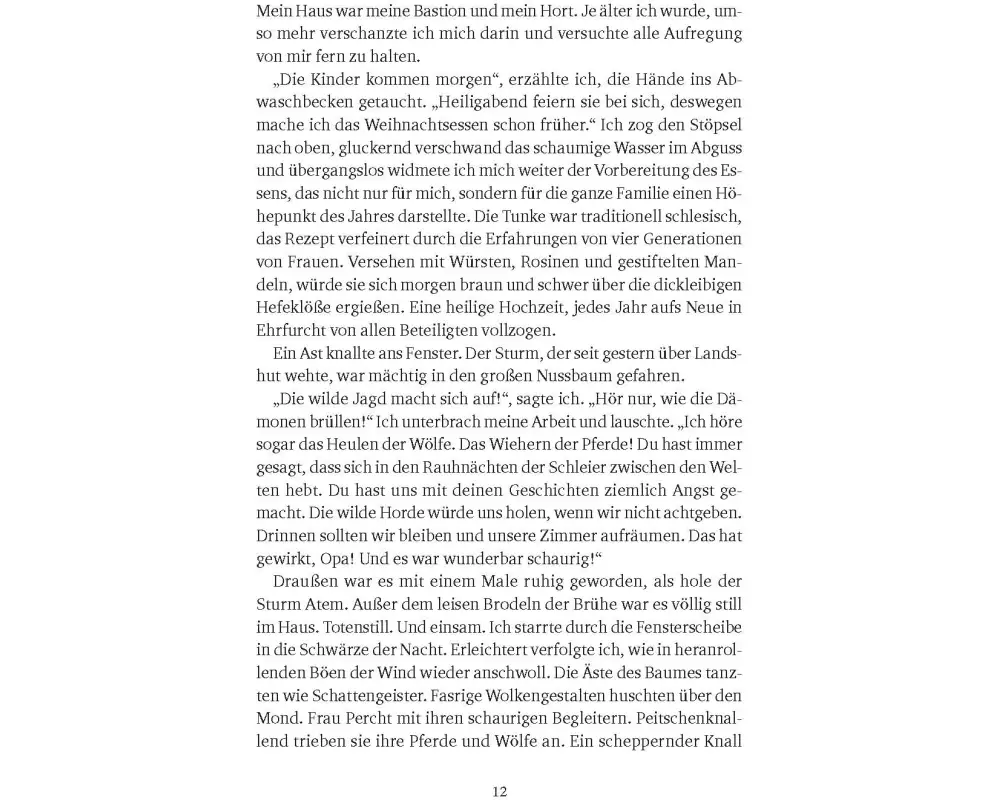 Mein Haus war meine Bastion und mein Hort. Je älter ich wurde, umso mehr verschanzte ich mich darin und versuchte alle Aufregung von mir fern zu halten.

„Die Kinder kommen morgen“, erzählte ich, die Hände ins Abwaschbecken getaucht. „Heiligabend feiern sie bei sich, deswegen mache ich das Weihnachtsessen schon früher.“ Ich zog den Stöpsel nach oben, gluckernd verschwand das schaumige Wasser im Abguss und übergangslos widmete ich mich weiter der Vorbereitung des Essens, das nicht nur für mich, sondern für die ganze Familie einen Höhepunkt des Jahres darstellte. Die Tunke war traditionell schlesisch, das Rezept verfeinert durch die Erfahrungen von vier Generationen von Frauen. Versehen mit Würsten, Rosinen und gestiftelten Mandeln, würde sie sich morgen braun und schwer über die dickleibigen Hefeklöße ergießen. Eine heilige Hochzeit, jedes Jahr aufs Neue in Ehrfurcht von allen Beteiligten vollzogen.

Ein Ast knallte ans Fenster. Der Sturm, der seit gestern über Landshut wehte, war mächtig in den großen Nussbaum gefahren.

„Die wilde Jagd macht sich auf!“, sagte ich. „Hör nur, wie die Dämonen brüllen!“ Ich unterbrach meine Arbeit und lauschte. „Ich höre sogar das Heulen der Wölfe. Das Wiehern der Pferde! Du hast immer gesagt, dass sich in den Rauhnächten der Schleier zwischen den Welten hebt. Du hast uns mit deinen Geschichten ziemlich Angst gemacht. Die wilde Horde würde uns holen, wenn wir nicht achtgeben. Drinnen sollten wir bleiben und unsere Zimmer aufräumen. Das hat gewirkt, Opa! Und es war wunderbar schaurig!“

Draußen war es mit einem Male ruhig geworden, als hole der Sturm Atem. Außer dem leisen Brodeln der Brühe war es völlig still im Haus. Totenstill. Und einsam. Ich starrte durch die Fensterscheibe in die Schwärze der Nacht. Erleichtert verfolgte ich, wie in heranrollenden Böen der Wind wieder anschwoll. Die Äste des Baumes tanzten wie Schattengeister. Fasrige Wolkengestalten huschten über den Mond. Frau Percht mit ihren schaurigen Begleitern. Peitschenknallend trieben sie ihre Pferde und Wölfe an. Ein scheppernder Knall

12